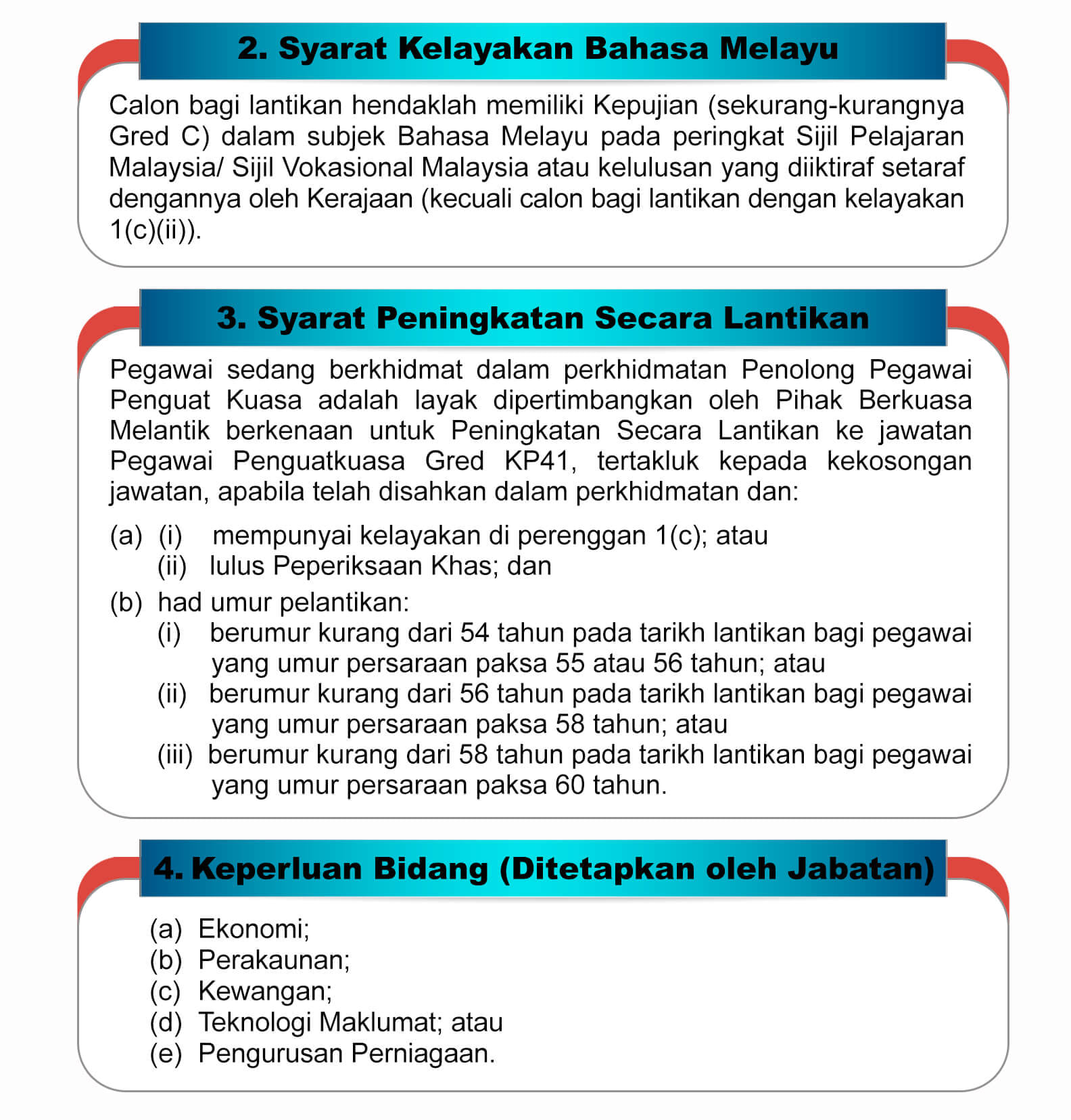 2. Syarat Kelayakan Bahasa Melayu

Calon bagi lantikan hendaklah memiliki Kepujian (sekurang-kurangnya Gred C) dalam subjek Bahasa Melayu pada peringkat Sijil Pelajaran Malaysia/ Sijil Vokasional Malaysia atau kelulusan yang diiktiraf setaraf dengannya oleh Kerajaan (kecuali calon bagi lantikan dengan kelayakan 1(c)(ii)).

3. Syarat Peningkatan Secara Lantikan

Pegawai sedang berkhidmat dalam perkhidmatan Penolong Pegawai Penguat Kuasa adalah layak dipertimbangkan oleh Pihak Berkuasa Melantik berkenaan untuk Peningkatan Secara Lantikan ke jawatan Pegawai Penguatkuasa Gred KP41, tertakluk kepada kekosongan jawatan, apabila telah disahkan dalam perkhidmatan dan:

(a) (i) mempunyai kelayakan di perenggan 1(c); atau
(ii) lulus Peperiksaan Khas; dan
(b) had umur pelantikan:
(i) berumur kurang dari 54 tahun pada tarikh lantikan bagi pegawai yang umur persaraan paksa 55 atau 56 tahun; atau
(ii) berumur kurang dari 56 tahun pada tarikh lantikan bagi pegawai yang umur persaraan paksa 58 tahun; atau
(iii) berumur kurang dari 58 tahun pada tarikh lantikan bagi pegawai yang umur persaraan paksa 60 tahun.

4. Keperluan Bidang (Ditetapkan oleh Jabatan)

(a) Ekonomi;
(b) Perakaunan;
(c) Kewangan;
(d) Teknologi Maklumat; atau
(e) Pengurusan Perniagaan.